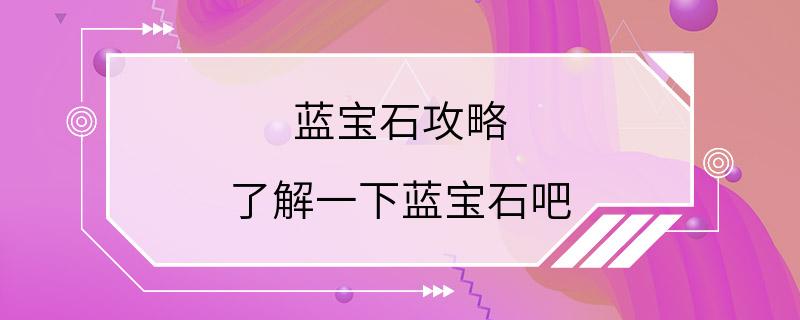 蓝宝石攻略

了解一下蓝宝石吧